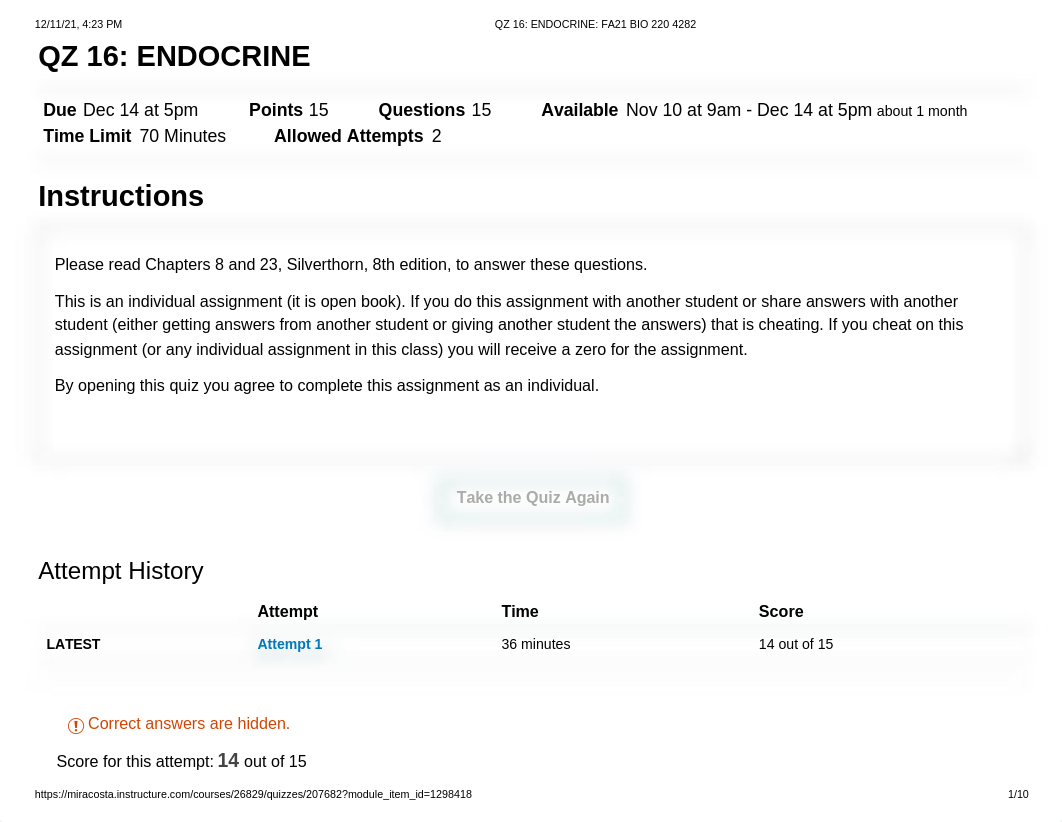 12/11/21, 4:23 PM QZ 16: ENDOCRINE: FA21 BIO 220 4282

QZ 16: ENDOCRINE

Due Dec 14 at 5pm Points 15 Questions 15 Available Nov 10 at 9am - Dec 14 at 5pm about 1 month
Time Limit 70 Minutes Allowed Attempts 2

Instructions

Please read Chapters 8 and 23, Silverthorn, 8th edition, to answer these questions.

This is an individual assignment (it is open book). If you do this assignment with another student or share answers with another student (either getting answers from another student or giving another student the answers) that is cheating. If you cheat on this assignment (or any individual assignment in this class) you will receive a zero for the assignment.

By opening this quiz you agree to complete this assignment as an individual.

Take the Quiz Again

Attempt History

| | Attempt | Time | Score |
|---|---|---|---|
| LATEST | Attempt 1 | 36 minutes | 14 out of 15 |

Correct answers are hidden.

Score for this attempt: 14 out of 15

https://miracosta.instructure.com/courses/26829/quizzes/207682?module_item_id=1298418 1/10